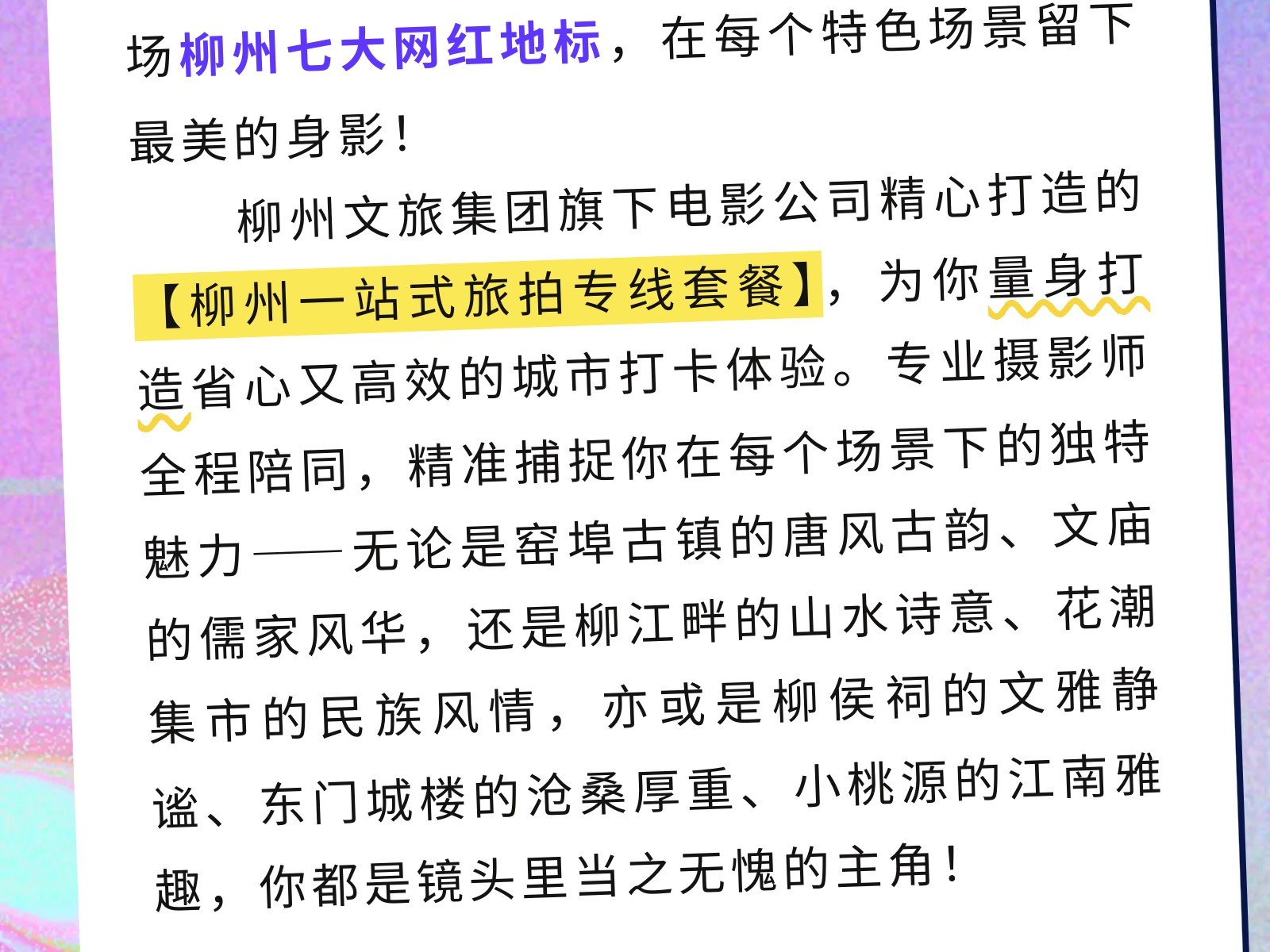 场柳州七大网红地标，在每个特色场景留下最美的身影！

柳州文旅集团旗下电影公司精心打造的【柳州一站式旅拍专线套餐】，为你量身打造省心又高效的城市打卡体验。专业摄影师全程陪同，精准捕捉你在每个场景下的独特魅力——无论是窑埠古镇的唐风古韵、文庙的儒家风华，还是柳江畔的山水诗意、花潮集市的民族风情，亦或是柳侯祠的文雅静谧、东门城楼的沧桑厚重、小桃源的江南雅趣，你都是镜头里当之无愧的主角！